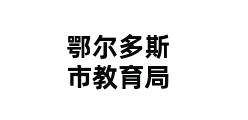 鄂尔多斯
市教育局